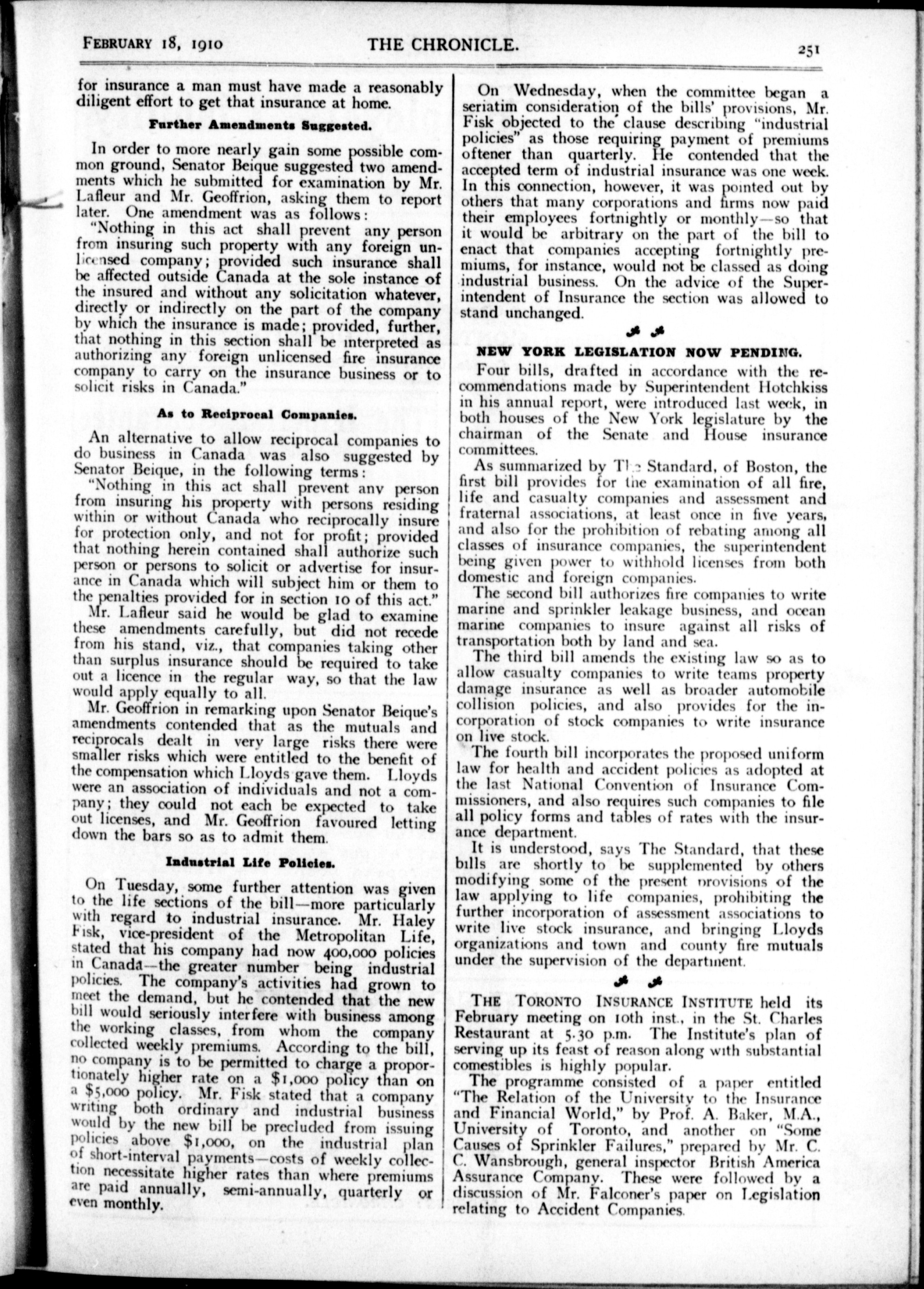 FEBRUARY 18, 1910 THE CHRONICLE. 251

for insurance a man must have made a reasonably diligent effort to get that insurance at home.

Further Amendments Suggested.

In order to more nearly gain some possible common ground, Senator Beique suggested two amendments which he submitted for examination by Mr. Lafleur and Mr. Geoffrion, asking them to report later. One amendment was as follows:

"Nothing in this act shall prevent any person from insuring such property with any foreign unlicensed company; provided such insurance shall be affected outside Canada at the sole instance of the insured and without any solicitation whatever, directly or indirectly on the part of the company by which the insurance is made; provided, further, that nothing in this section shall be interpreted as authorizing any foreign unlicensed fire insurance company to carry on the insurance business or to solicit risks in Canada."

As to Reciprocal Companies.

An alternative to allow reciprocal companies to do business in Canada was also suggested by Senator Beique, in the following terms:

"Nothing in this act shall prevent anv person from insuring his property with persons residing within or without Canada who reciprocally insure for protection only, and not for profit; provided that nothing herein contained shall authorize such person or persons to solicit or advertise for insurance in Canada which will subject him or them to the penalties provided for in section 10 of this act."

Mr. Lafleur said he would be glad to examine these amendments carefully, but did not recede from his stand, viz., that companies taking other than surplus insurance should be required to take out a licence in the regular way, so that the law would apply equally to all.

Mr. Geoffrion in remarking upon Senator Beique's amendments contended that as the mutuals and reciprocals dealt in very large risks there were smaller risks which were entitled to the benefit of the compensation which Lloyds gave them. Lloyds were an association of individuals and not a company; they could not each be expected to take out licenses, and Mr. Geoffrion favoured letting down the bars so as to admit them.

Industrial Life Policies.

On Tuesday, some further attention was given to the life sections of the bill—more particularly with regard to industrial insurance. Mr. Haley Fisk, vice-president of the Metropolitan Life, stated that his company had now 400,000 policies in Canada—the greater number being industrial policies. The company's activities had grown to meet the demand, but he contended that the new bill would seriously interfere with business among the working classes, from whom the company collected weekly premiums. According to the bill, no company is to be permitted to charge a proportionately higher rate on a $1,000 policy than on a $5,000 policy. Mr. Fisk stated that a company writing both ordinary and industrial business would by the new bill be precluded from issuing policies above $1,000, on the industrial plan of short-interval payments—costs of weekly collection necessitate higher rates than where premiums are paid annually, semi-annually, quarterly or even monthly.

On Wednesday, when the committee began a seriatim consideration of the bills' provisions, Mr. Fisk objected to the clause describing "industrial policies" as those requiring payment of premiums oftener than quarterly. He contended that the accepted term of industrial insurance was one week. In this connection, however, it was pointed out by others that many corporations and firms now paid their employees fortnightly or monthly—so that it would be arbitrary on the part of the bill to enact that companies accepting fortnightly premiums, for instance, would not be classed as doing industrial business. On the advice of the Superintendent of Insurance the section was allowed to stand unchanged.

NEW YORK LEGISLATION NOW PENDING.

Four bills, drafted in accordance with the recommendations made by Superintendent Hotchkiss in his annual report, were introduced last week, in both houses of the New York legislature by the chairman of the Senate and House insurance committees.

As summarized by The Standard, of Boston, the first bill provides for the examination of all fire, life and casualty companies and assessment and fraternal associations, at least once in five years, and also for the prohibition of rebating among all classes of insurance companies, the superintendent being given power to withhold licenses from both domestic and foreign companies.

The second bill authorizes fire companies to write marine and sprinkler leakage business, and ocean marine companies to insure against all risks of transportation both by land and sea.

The third bill amends the existing law so as to allow casualty companies to write teams property damage insurance as well as broader automobile collision policies, and also provides for the incorporation of stock companies to write insurance on live stock.

The fourth bill incorporates the proposed uniform law for health and accident policies as adopted at the last National Convention of Insurance Commissioners, and also requires such companies to file all policy forms and tables of rates with the insurance department.

It is understood, says The Standard, that these bills are shortly to be supplemented by others modifying some of the present provisions of the law applying to life companies, prohibiting the further incorporation of assessment associations to write live stock insurance, and bringing Lloyds organizations and town and county fire mutuals under the supervision of the department.

THE TORONTO INSURANCE INSTITUTE held its February meeting on 10th inst., in the St. Charles Restaurant at 5.30 p.m. The Institute's plan of serving up its feast of reason along with substantial comestibles is highly popular.

The programme consisted of a paper entitled "The Relation of the University to the Insurance and Financial World," by Prof. A. Baker, M.A., University of Toronto, and another on "Some Causes of Sprinkler Failures," prepared by Mr. C. C. Wansbrough, general inspector British America Assurance Company. These were followed by a discussion of Mr. Falconer's paper on Legislation relating to Accident Companies.